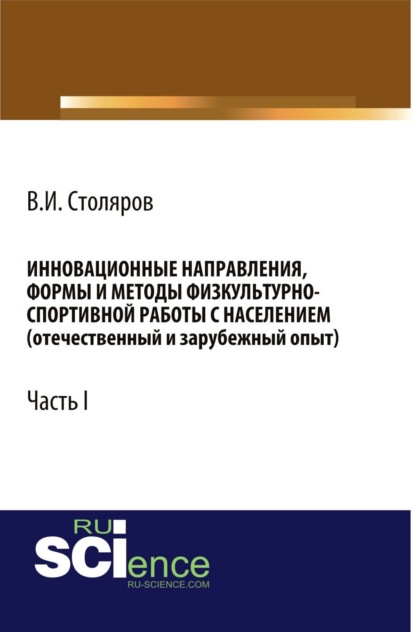 В.И. Столяров

ИННОВАЦИОННЫЕ НАПРАВЛЕНИЯ, ФОРМЫ И МЕТОДЫ ФИЗКУЛЬТУРНО-СПОРТИВНОЙ РАБОТЫ С НАСЕЛЕНИЕМ (отечественный и зарубежный опыт)

Часть I

RU
SCIence
RU-SCIENCE.COM